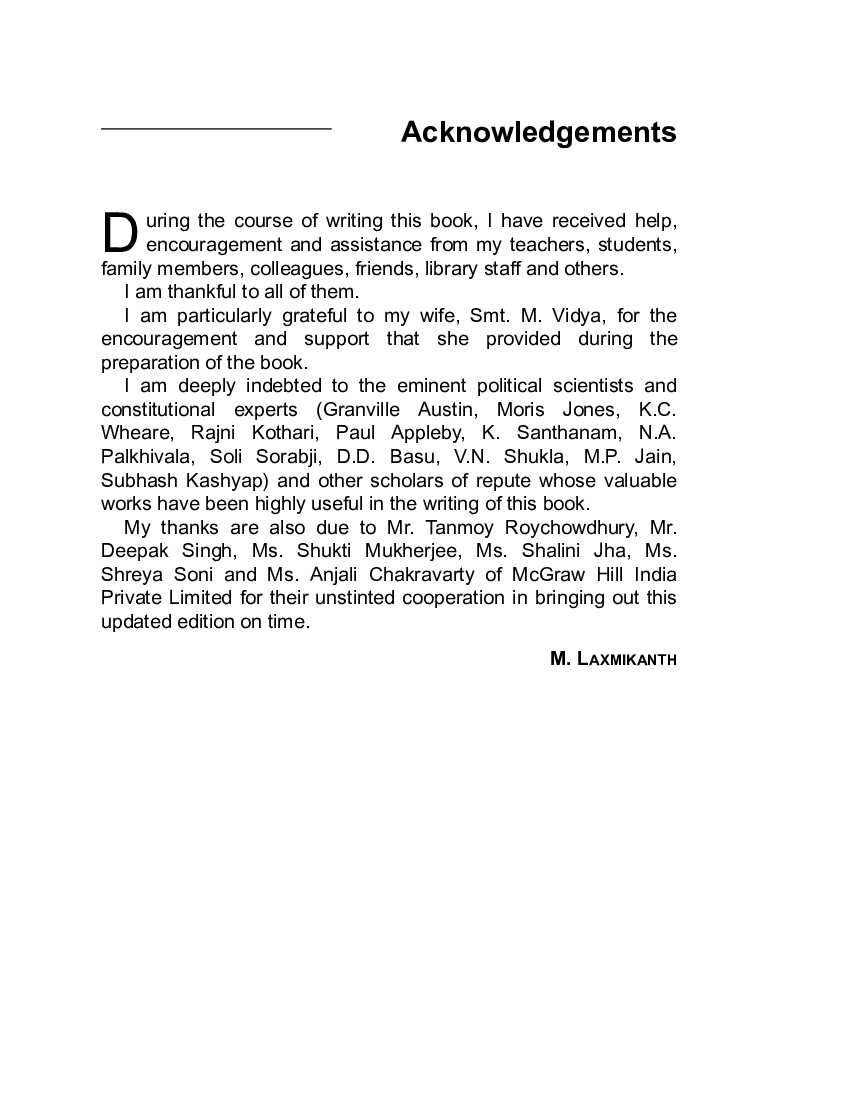 Acknowledgements

During the course of writing this book, I have received help, encouragement and assistance from my teachers, students, family members, colleagues, friends, library staff and others.

I am thankful to all of them.

I am particularly grateful to my wife, Smt. M. Vidya, for the encouragement and support that she provided during the preparation of the book.

I am deeply indebted to the eminent political scientists and constitutional experts (Granville Austin, Moris Jones, K.C. Wheare, Rajni Kothari, Paul Appleby, K. Santhanam, N.A. Palkhivala, Soli Sorabji, D.D. Basu, V.N. Shukla, M.P. Jain, Subhash Kashyap) and other scholars of repute whose valuable works have been highly useful in the writing of this book.

My thanks are also due to Mr. Tanmoy Roychowdhury, Mr. Deepak Singh, Ms. Shukti Mukherjee, Ms. Shalini Jha, Ms. Shreya Soni and Ms. Anjali Chakravarty of McGraw Hill India Private Limited for their unstinted cooperation in bringing out this updated edition on time.

M. LAXMIKANTH